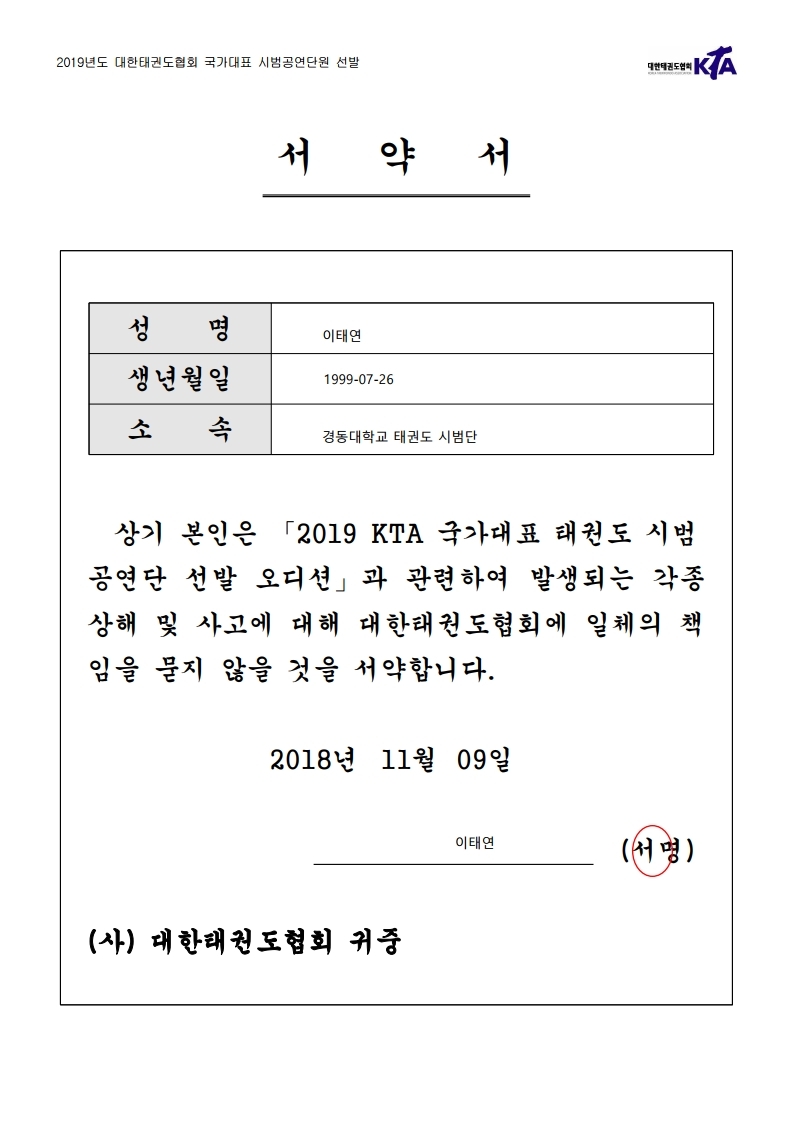 2019년도 대한태권도협회 국가대표 시범공연단원 선발

대한태권도협회 KTA

서 약 서

| 성 명 | 이태연 |
|---|---|
| 생년월일 | 1999-07-26 |
| 소 속 | 경동대학교 태권도 시범단 |

상기 본인은 「2019 KTA 국가대표 태권도 시범 공연단 선발 오디션」과 관련하여 발생되는 각종 상해 및 사고에 대해 대한태권도협회에 일체의 책임을 묻지 않을 것을 서약합니다.

2018년 11월 09일

이태연 (서명)

(사) 대한태권도협회 귀중